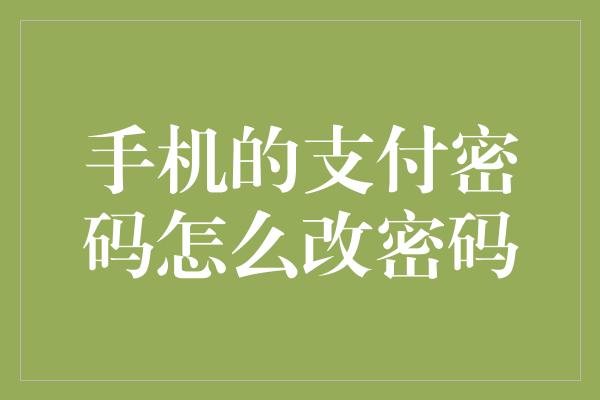 手机的支付密码怎么改密码